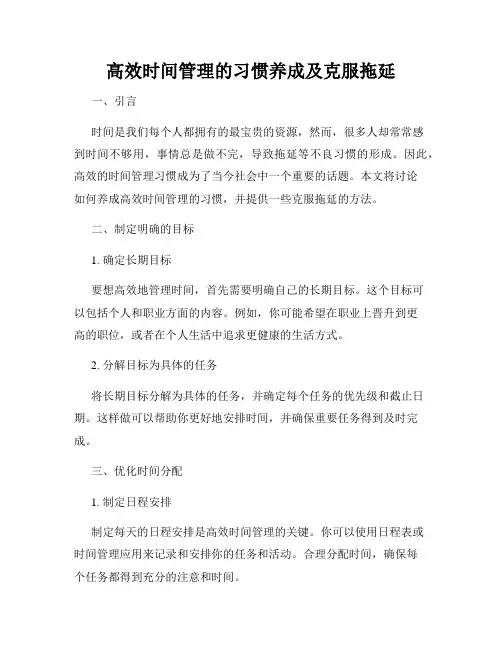 高效时间管理的习惯养成及克服拖延

一、引言

时间是我们每个人都拥有的最宝贵的资源，然而，很多人却常常感到时间不够用，事情总是做不完，导致拖延等不良习惯的形成。因此，高效的时间管理习惯成为了当今社会中一个重要的话题。本文将讨论如何养成高效时间管理的习惯，并提供一些克服拖延的方法。

二、制定明确的目标

1. 确定长期目标

要想高效地管理时间，首先需要明确自己的长期目标。这个目标可以包括个人和职业方面的内容。例如，你可能希望在职业上晋升到更高的职位，或者在个人生活中追求更健康的生活方式。

2. 分解目标为具体的任务

将长期目标分解为具体的任务，并确定每个任务的优先级和截止日期。这样做可以帮助你更好地安排时间，并确保重要任务得到及时完成。

三、优化时间分配

1. 制定日程安排

制定每天的日程安排是高效时间管理的关键。你可以使用日程表或时间管理应用来记录和安排你的任务和活动。合理分配时间，确保每个任务都得到充分的注意和时间。